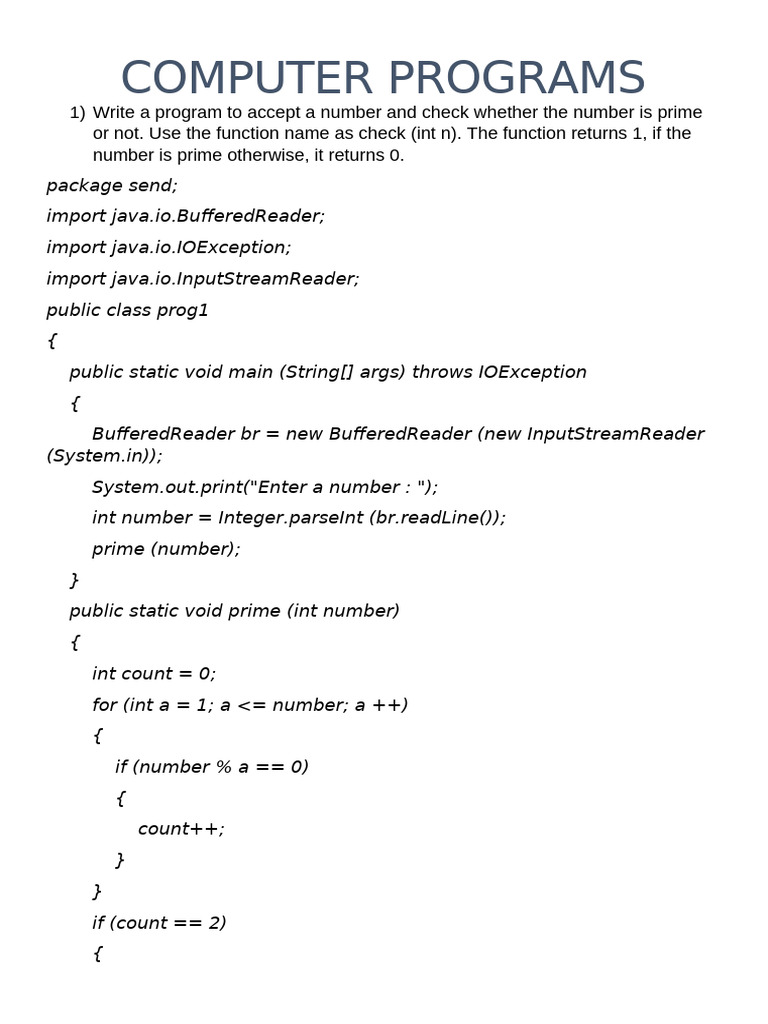 COMPUTER PROGRAMS

1) Write a program to accept a number and check whether the number is prime or not. Use the function name as check (int n). The function returns 1, if the number is prime otherwise, it returns 0.

package send;

import java.io.BufferedReader;

import java.io.IOException;

import java.io.InputStreamReader;

public class prog1

{

public static void main (String[] args) throws IOException

{

BufferedReader br = new BufferedReader (new InputStreamReader (System.in));

System.out.print("Enter a number : ");

int number = Integer.parseInt (br.readLine());

prime (number);

}

public static void prime (int number)

{

int count = 0;

for (int a = 1; a <= number; a ++)

{

if (number % a == 0)

{

count++;

}

}

if (count == 2)

{